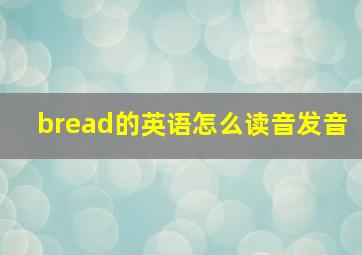 bread的英语怎么读音发音